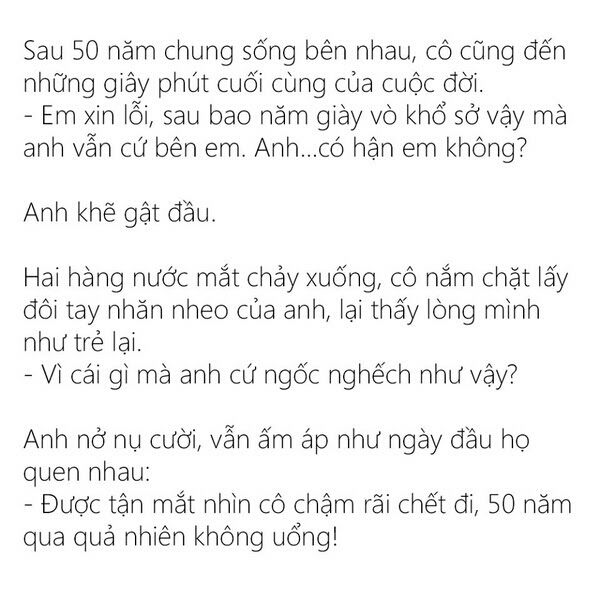 Sau 50 năm chung sống bên nhau, cô cũng đến những giây phút cuối cùng của cuộc đời.
- Em xin lỗi, sau bao năm giày vò khổ sở vậy mà anh vẫn cứ bên em. Anh...có hận em không?

Anh khẽ gật đầu.

Hai hàng nước mắt chảy xuống, cô nắm chặt lấy đôi tay nhăn nheo của anh, lại thấy lòng mình như trẻ lại.
- Vì cái gì mà anh cứ ngốc nghếch như vậy?

Anh nở nụ cười, vẫn ấm áp như ngày đầu họ quen nhau:
- Được tận mắt nhìn cô chậm rãi chết đi, 50 năm qua quả nhiên không uổng!